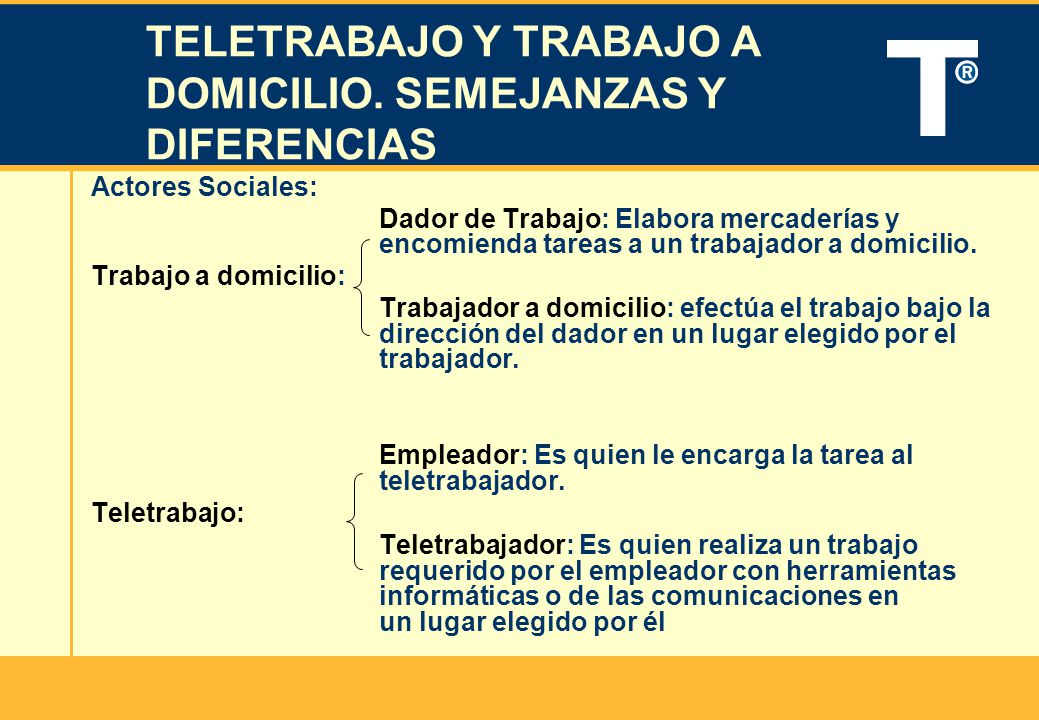 TELETRABAJO Y TRABAJO A DOMICILIO. SEMEJANZAS Y DIFERENCIAS

T®

Actores Sociales:

Trabajo a domicilio:

Dador de Trabajo: Elabora mercaderías y encomienda tareas a un trabajador a domicilio.

Trabajador a domicilio: efectúa el trabajo bajo la dirección del dador en un lugar elegido por el trabajador.

Teletrabajo:

Empleador: Es quien le encarga la tarea al teletrabajador.

Teletrabajador: Es quien realiza un trabajo requerido por el empleador con herramientas informáticas o de las comunicaciones en un lugar elegido por él